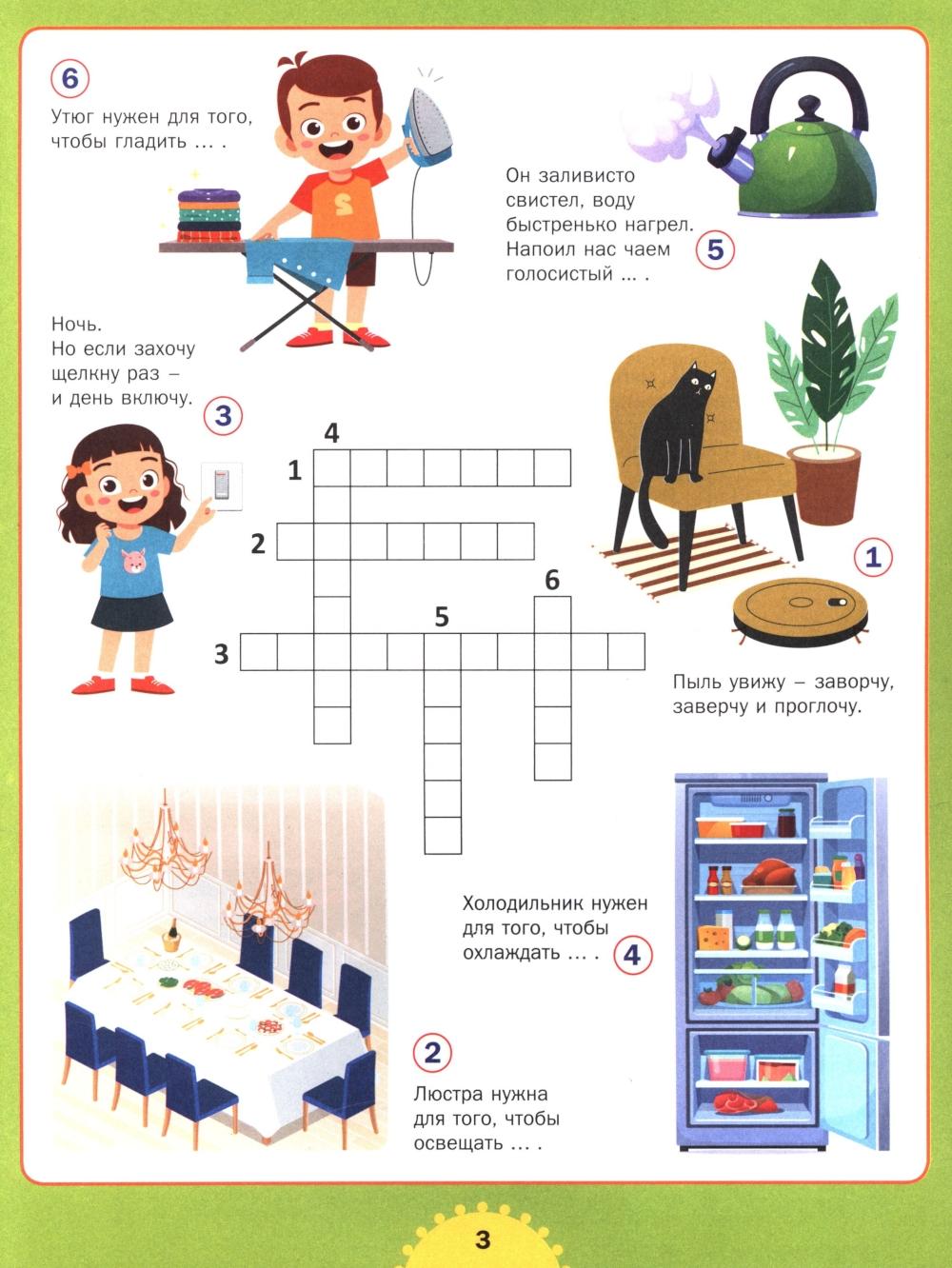 6

Утюг нужен для того, чтобы гладить ... .

Он заливисто свистел, воду быстренько нагрел. Напоил нас чаем голосистый ... .

5

Ночь.
Но если захочу
щелкну раз –
и день включу.

3

4
1
2
6
5
3

1

Пыль увижу – заворчу, заверчу и проглочу.

Холодильник нужен для того, чтобы охлаждать ... .

4

2

Люстра нужна для того, чтобы освещать ... .

3